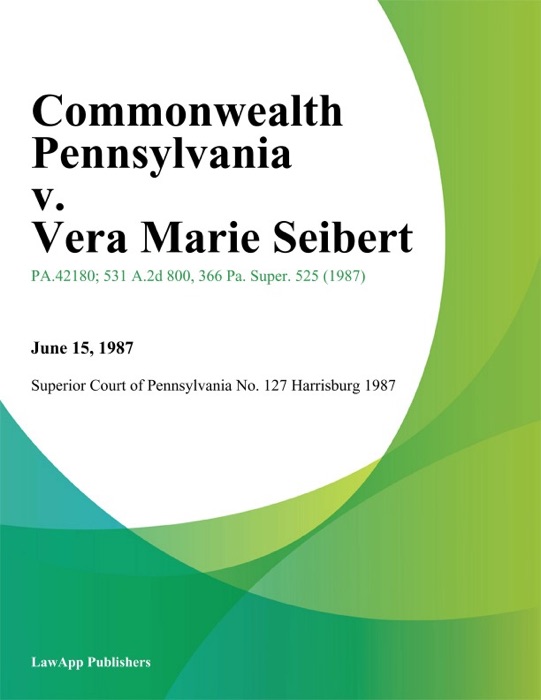 Commonwealth Pennsylvania v. Vera Marie Seibert

PA.42180; 531 A.2d 800, 366 Pa. Super. 525 (1987)

June 15, 1987

Superior Court of Pennsylvania No. 127 Harrisburg 1987

LawApp Publishers